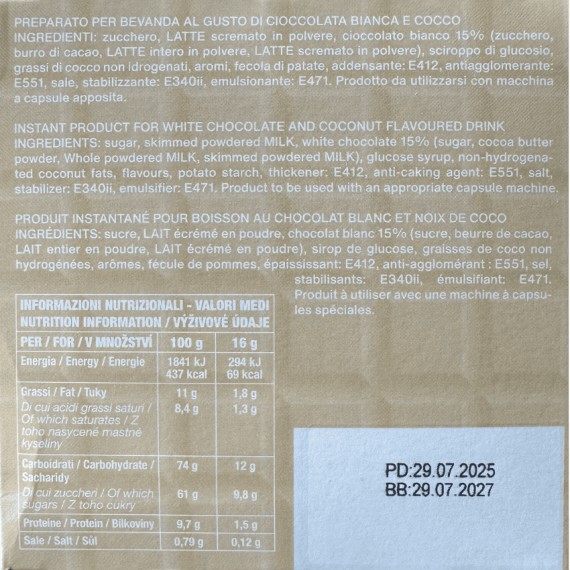 PREPARATO PER BEVANDA AL GUSTO DI CIOCCOLATA BIANCA E COCCO
INGREDIENTI: zucchero, LATTE scremato in polvere, cioccolato bianco 15% (zucchero, burro di cacao, LATTE intero in polvere, LATTE scremato in polvere), sciroppo di glucosio, grassi di cocco non idrogenati, aromi, fecola di patate, addensante: E412, antiagglomerante: E551, sale, stabilizzante: E340ii, emulsionante: E471. Prodotto da utilizzarsi con macchina a capsule apposita.

INSTANT PRODUCT FOR WHITE CHOCOLATE AND COCONUT FLAVOURED DRINK
INGREDIENTS: sugar, skimmed powdered MILK, white chocolate 15% (sugar, cocoa butter powder, Whole powdered MILK, skimmed powdered MILK), glucose syrup, non-hydrogenated coconut fats, flavours, potato starch, thickener: E412, anti-caking agent: E551, salt, stabilizer: E340ii, emulsifier: E471. Product to be used with an appropriate capsule machine.

PRODUIT INSTANTANÉ POUR BOISSON AU CHOCOLAT BLANC ET NOIX DE COCO
INGRÉDIENTS: sucre, LAIT écrémé en poudre, chocolat blanc 15% (sucre, beurre de cacao, LAIT entier en poudre, LAIT écrémé en poudre), sirop de glucose, graisses de coco non hydrogénées, arômes, fécule de pommes, épaississant: E412, anti-agglomérant : E551, sel, stabilisants: E340ii, émulsifiant: E471. Produit à utiliser avec une machine à capsules spéciales.

INFORMAZIONI NUTRIZIONALI - VALORI MEDI
NUTRITION INFORMATION / VÝŽIVOVÉ ÚDAJE

| PER / FOR / V MNOŽSTVÍ | 100 g | 16 g |
|---|---|---|
| Energia / Energy / Energie | 1841 kJ 437 kcal | 294 kJ 69 kcal |
| Grassi / Fat / Tuky | 11 g | 1,8 g |
| Di cui acidi grassi saturi / Of which saturates / Z toho nasycené mastné kyseliny | 8,4 g | 1,3 g |
| Carboidrati / Carbohydrate / Sacharidy | 74 g | 12 g |
| Di cui zuccheri / Of which sugars / Z toho cukry | 61 g | 9,8 g |
| Proteine / Protein / Bílkoviny | 9,7 g | 1,5 g |
| Sale / Salt / Sůl | 0,79 g | 0,12 g |

PD:29.07.2025
BB:29.07.2027